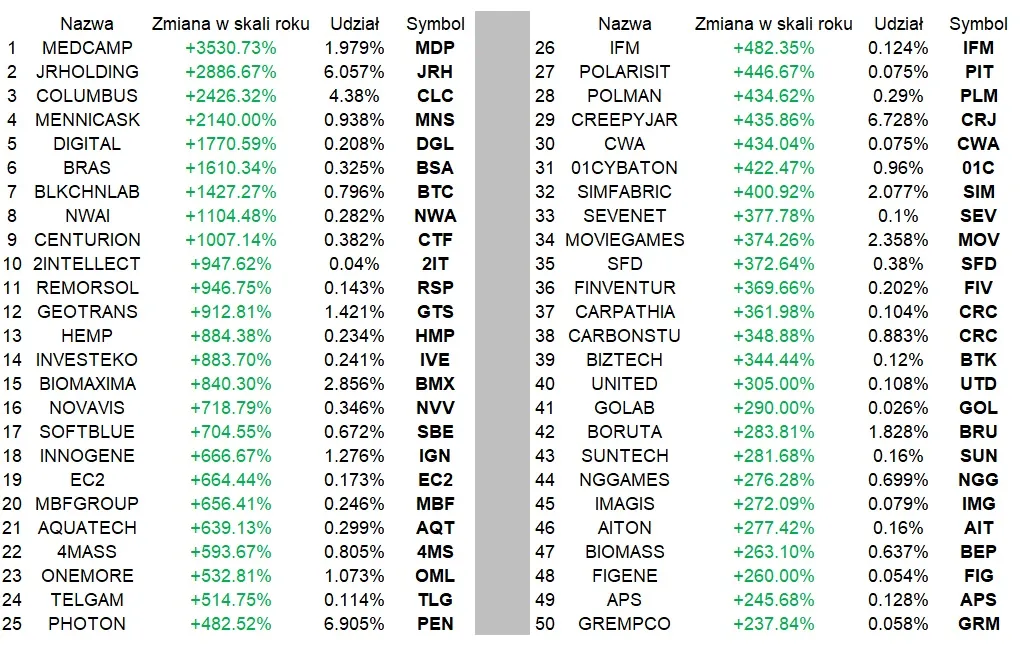 |  | Nazwa | Zmiana w skali roku | Udział | Symbol |
|---|---|---|---|---|
| 1 | MEDCAMP | +3530.73% | 1.979% | MDP |
| 2 | JRHOLDING | +2886.67% | 6.057% | JRH |
| 3 | COLUMBUS | +2426.32% | 4.38% | CLC |
| 4 | MENNICASK | +2140.00% | 0.938% | MNS |
| 5 | DIGITAL | +1770.59% | 0.208% | DGL |
| 6 | BRAS | +1610.34% | 0.325% | BSA |
| 7 | BLKCHNLAB | +1427.27% | 0.796% | BTC |
| 8 | NWAI | +1104.48% | 0.282% | NWA |
| 9 | CENTURION | +1007.14% | 0.382% | CTF |
| 10 | 2INTELLECT | +947.62% | 0.04% | 2IT |
| 11 | REMORSOL | +946.75% | 0.143% | RSP |
| 12 | GEOTRANS | +912.81% | 1.421% | GTS |
| 13 | HEMP | +884.38% | 0.234% | HMP |
| 14 | INVESTEKO | +883.70% | 0.241% | IVE |
| 15 | BIOMAXIMA | +840.30% | 2.856% | BMX |
| 16 | NOVAVIS | +718.79% | 0.346% | NVV |
| 17 | SOFTBLUE | +704.55% | 0.672% | SBE |
| 18 | INNOGENE | +666.67% | 1.276% | IGN |
| 19 | EC2 | +664.44% | 0.173% | EC2 |
| 20 | MBFGROUP | +656.41% | 0.246% | MBF |
| 21 | AQUATECH | +639.13% | 0.299% | AQT |
| 22 | 4MASS | +593.67% | 0.805% | 4MS |
| 23 | ONEMORE | +532.81% | 1.073% | OML |
| 24 | TELGAM | +514.75% | 0.114% | TLG |
| 25 | PHOTON | +482.52% | 6.905% | PEN |

|  | Nazwa | Zmiana w skali roku | Udział | Symbol |
|---|---|---|---|---|
| 26 | IFM | +482.35% | 0.124% | IFM |
| 27 | POLARISIT | +446.67% | 0.075% | PIT |
| 28 | POLMAN | +434.62% | 0.29% | PLM |
| 29 | CREEPYJAR | +435.86% | 6.728% | CRJ |
| 30 | CWA | +434.04% | 0.075% | CWA |
| 31 | 01CYBATON | +422.47% | 0.96% | 01C |
| 32 | SIMFABRIC | +400.92% | 2.077% | SIM |
| 33 | SEVENET | +377.78% | 0.1% | SEV |
| 34 | MOVIEGAMES | +374.26% | 2.358% | MOV |
| 35 | SFD | +372.64% | 0.38% | SFD |
| 36 | FINVENTUR | +369.66% | 0.202% | FIV |
| 37 | CARPATHIA | +361.98% | 0.104% | CRC |
| 38 | CARBONSTU | +348.88% | 0.883% | CRC |
| 39 | BIZTECH | +344.44% | 0.12% | BTK |
| 40 | UNITED | +305.00% | 0.108% | UTD |
| 41 | GOLAB | +290.00% | 0.026% | GOL |
| 42 | BORUTA | +283.81% | 1.828% | BRU |
| 43 | SUNTECH | +281.68% | 0.16% | SUN |
| 44 | NGGAMES | +276.28% | 0.699% | NGG |
| 45 | IMAGIS | +272.09% | 0.079% | IMG |
| 46 | AITON | +277.42% | 0.16% | AIT |
| 47 | BIOMASS | +263.10% | 0.637% | BEP |
| 48 | FIGENE | +260.00% | 0.054% | FIG |
| 49 | APS | +245.68% | 0.128% | APS |
| 50 | GREMPCO | +237.84% | 0.058% | GRM |